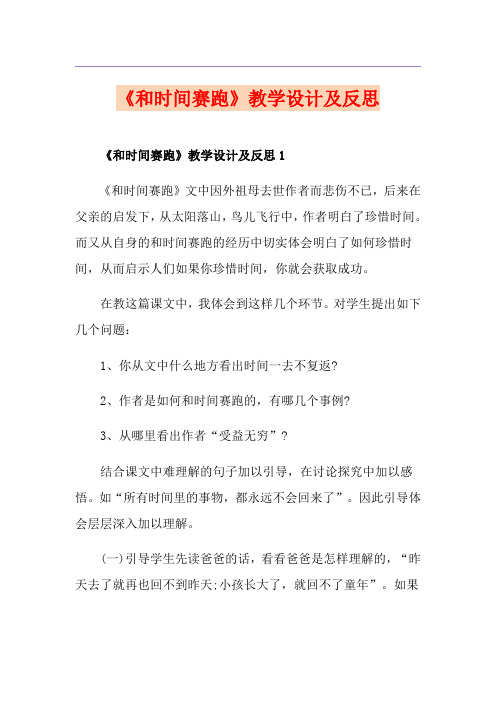 《和时间赛跑》教学设计及反思

《和时间赛跑》教学设计及反思 1

《和时间赛跑》文中因外祖母去世作者而悲伤不已，后来在父亲的启发下，从太阳落山，鸟儿飞行中，作者明白了珍惜时间。而又从自身的和时间赛跑的经历中切实体会明白了如何珍惜时间，从而启示人们如果你珍惜时间，你就会获取成功。

在教这篇课文中，我体会到这样几个环节。对学生提出如下几个问题：

1、你从文中什么地方看出时间一去不复返?

2、作者是如何和时间赛跑的，有哪几个事例?

3、从哪里看出作者“受益无穷”？

结合课文中难理解的句子加以引导，在讨论探究中加以感悟。如“所有时间里的事物，都永远不会回来了”。因此引导体会层层深入加以理解。

(一)引导学生先读爸爸的话，看看爸爸是怎样理解的，“昨天去了就再也回不到昨天;小孩长大了，就回不了童年”。如果